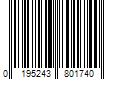 0 195243 801740